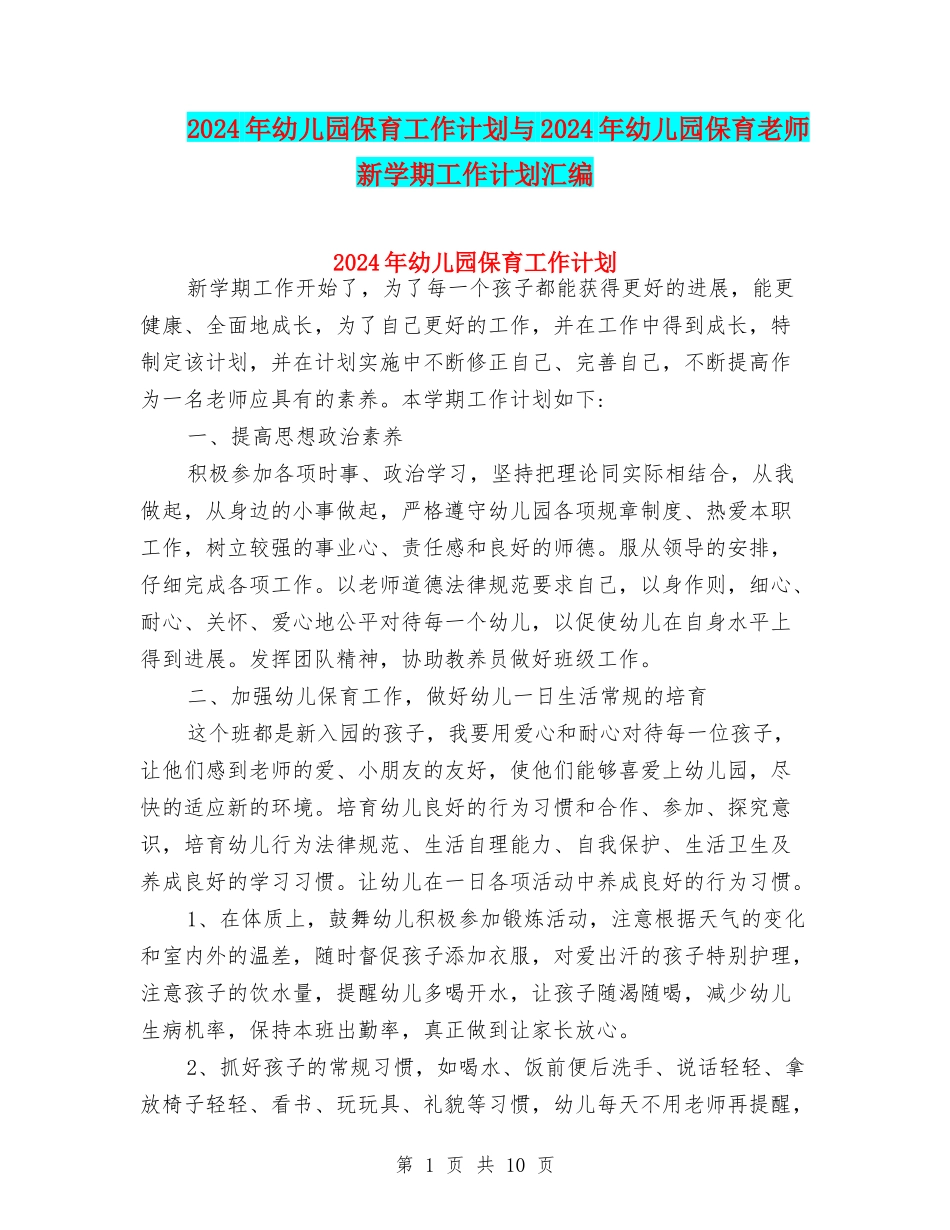 2024年幼儿园保育工作计划与2024年幼儿园保育老师新学期工作计划汇编

2024年幼儿园保育工作计划

新学期工作开始了，为了每一个孩子都能获得更好的进展，能更健康、全面地成长，为了自己更好的工作，并在工作中得到成长，特制定该计划，并在计划实施中不断修正自己、完善自己，不断提高作为一名老师应具有的素养。本学期工作计划如下:

一、提高思想政治素养

积极参加各项时事、政治学习，坚持把理论同实际相结合，从我做起，从身边的小事做起，严格遵守幼儿园各项规章制度、热爱本职工作，树立较强的事业心、责任感和良好的师德。服从领导的安排，仔细完成各项工作。以老师道德法律规范要求自己，以身作则，细心、耐心、关怀、爱心地公平对待每一个幼儿，以促使幼儿在自身水平上得到进展。发挥团队精神，协助教养员做好班级工作。

二、加强幼儿保育工作，做好幼儿一日生活常规的培育

这个班都是新入园的孩子，我要用爱心和耐心对待每一位孩子，让他们感到老师的爱、小朋友的友好，使他们能够喜爱上幼儿园，尽快的适应新的环境。培育幼儿良好的行为习惯和合作、参加、探究意识，培育幼儿行为法律规范、生活自理能力、自我保护、生活卫生及养成良好的学习习惯。让幼儿在一日各项活动中养成良好的行为习惯。

1、在体质上，鼓舞幼儿积极参加锻炼活动，注意根据天气的变化和室内外的温差，随时督促孩子添加衣服，对爱出汗的孩子特别护理，注意孩子的饮水量，提醒幼儿多喝开水，让孩子随渴随喝，减少幼儿生病机率，保持本班出勤率，真正做到让家长放心。

2、抓好孩子的常规习惯，如喝水、饭前便后洗手、说话轻轻、拿放椅子轻轻、看书、玩玩具、礼貌等习惯，幼儿每天不用老师再提醒，

第 1 页 共 10 页